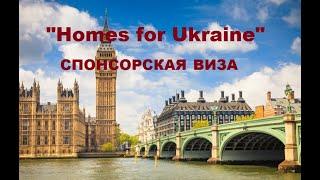 "Homes for Ukraine"

СПОНСОРСКАЯ ВИЗА